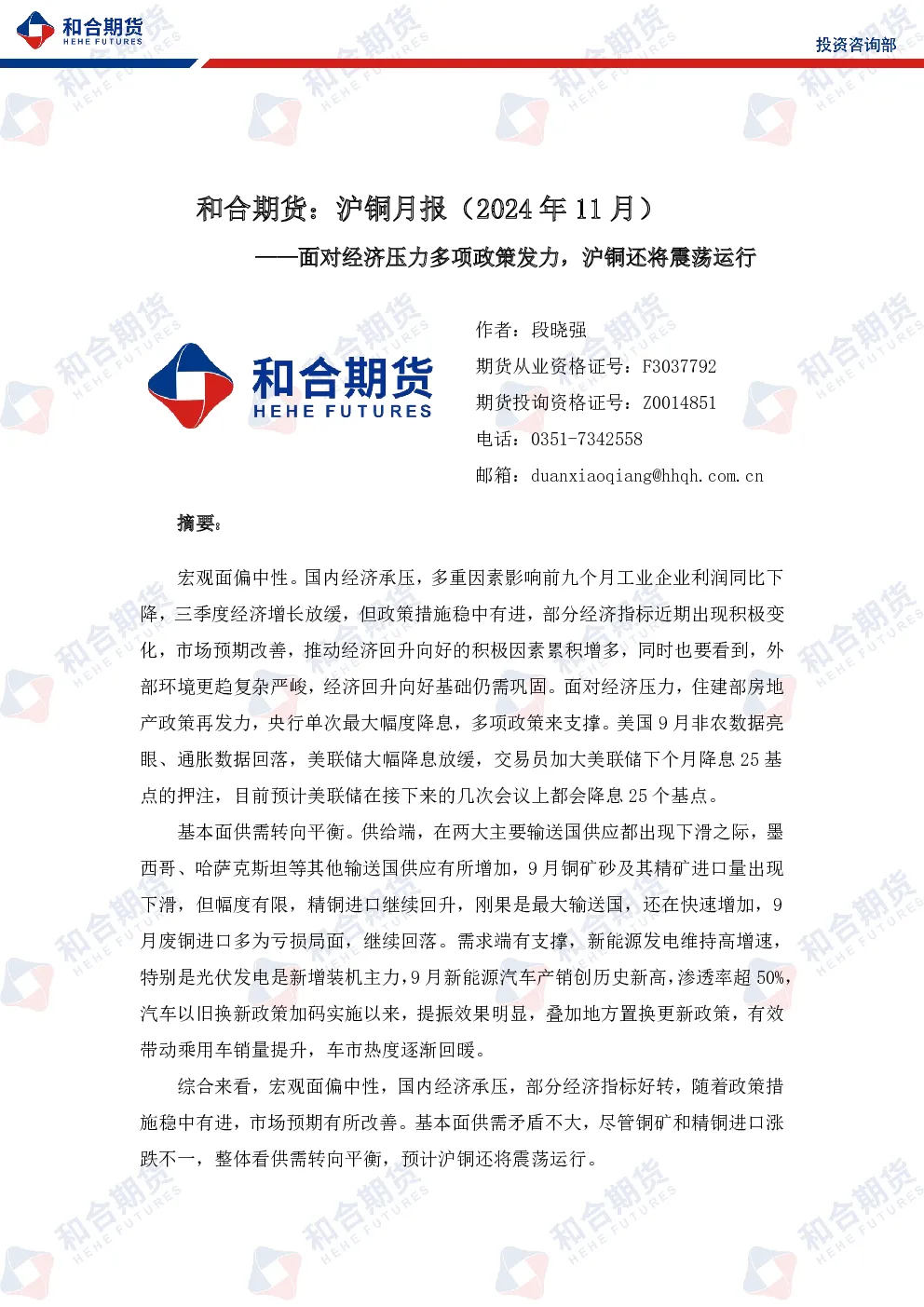 和合期货
HEHE FUTURES

投资咨询部

和合期货：沪铜月报（2024 年 11 月）

——面对经济压力多项政策发力，沪铜还将震荡运行

和合期货
HEHE FUTURES

作者：段晓强
期货从业资格证号：F3037792
期货投询资格证号：Z0014851
电话：0351-7342558
邮箱：duanxiaoqiang@hhqh.com.cn

摘要：

宏观面偏中性。国内经济承压，多重因素影响前九个月工业企业利润同比下降，三季度经济增长放缓，但政策措施稳中有进，部分经济指标近期出现积极变化，市场预期改善，推动经济回升向好的积极因素累积增多，同时也要看到，外部环境更趋复杂严峻，经济回升向好基础仍需巩固。面对经济压力，住建部房地产政策再发力，央行单次最大幅度降息，多项政策来支撑。美国 9 月非农数据亮眼、通胀数据回落，美联储大幅降息放缓，交易员加大美联储下个月降息 25 基点的押注，目前预计美联储在接下来的几次会议上都会降息 25 个基点。

基本面供需转向平衡。供给端，在两大主要输送国供应都出现下滑之际，墨西哥、哈萨克斯坦等其他输送国供应有所增加，9 月铜矿砂及其精矿进口量出现下滑，但幅度有限，精铜进口继续回升，刚果是最大输送国，还在快速增加，9 月废铜进口多为亏损局面，继续回落。需求端有支撑，新能源发电维持高增速，特别是光伏发电是新增装机主力，9 月新能源汽车产销创历史新高，渗透率超 50%，汽车以旧换新政策加码实施以来，提振效果明显，叠加地方置换更新政策，有效带动乘用车销量提升，车市热度逐渐回暖。

综合来看，宏观面偏中性，国内经济承压，部分经济指标好转，随着政策措施稳中有进，市场预期有所改善。基本面供需矛盾不大，尽管铜矿和精铜进口涨跌不一，整体看供需转向平衡，预计沪铜还将震荡运行。